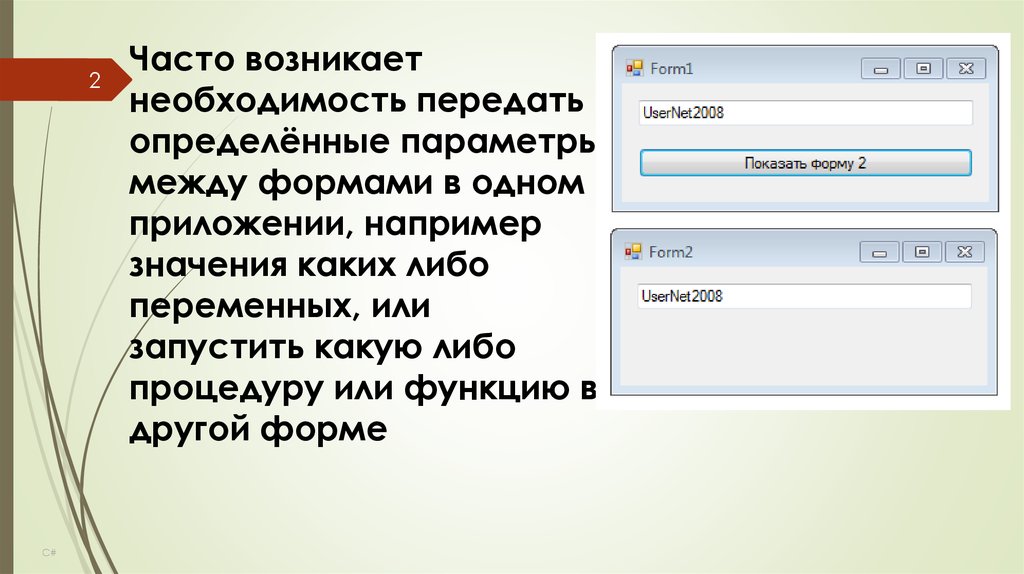 2

Часто возникает необходимость передать определённые параметрь между формами в одном приложении, например значения каких либо переменных, или запустить какую либо процедуру или функцию в другой форме

Form1

UserNet2008

Показать форму 2

Form2

UserNet2008

C#